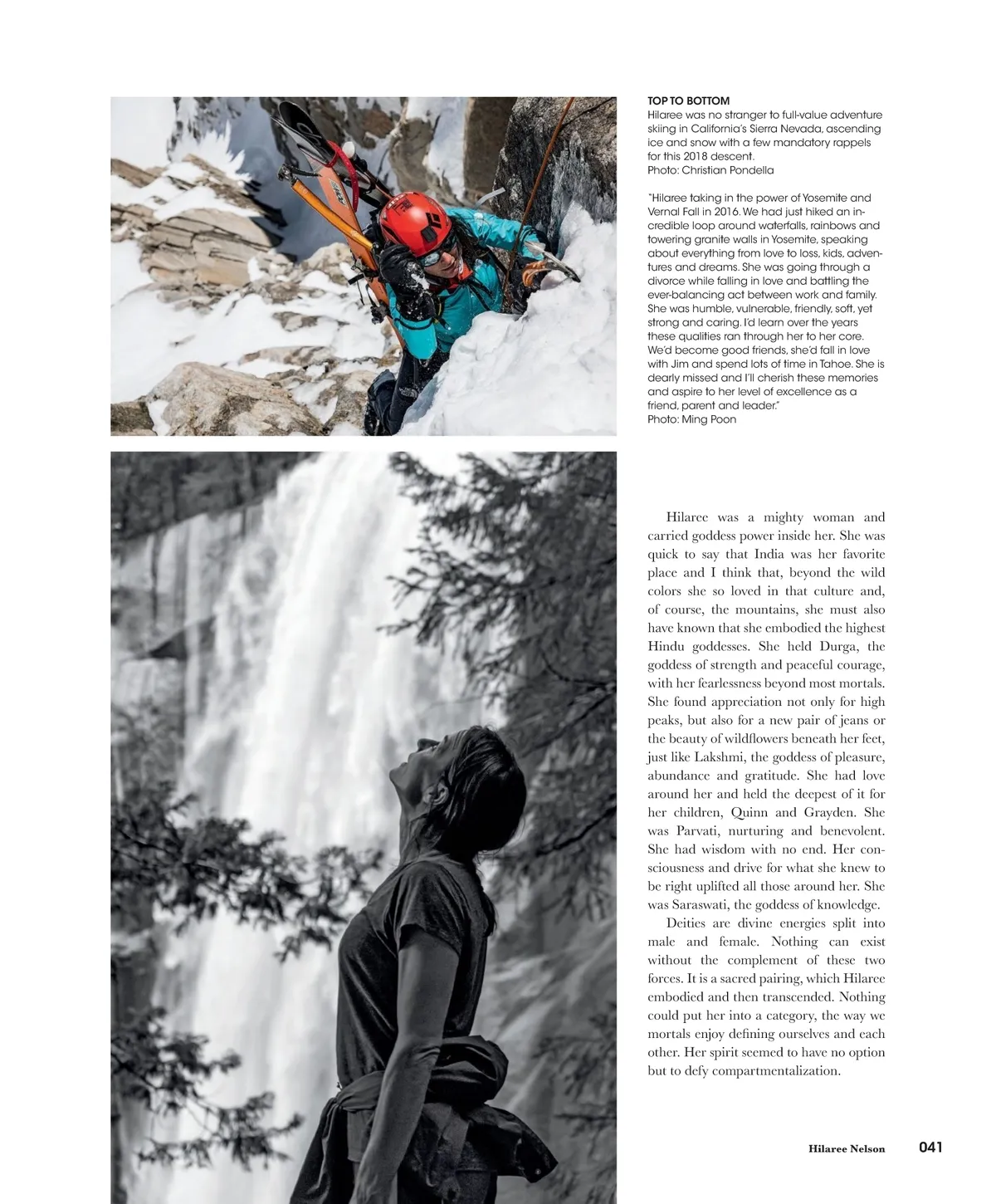 TOP TO BOTTOM
Hilaree was no stranger to full-value adventure skiing in California's Sierra Nevada, ascending ice and snow with a few mandatory rappels for this 2018 descent.
Photo: Christian Pondella

"Hilaree taking in the power of Yosemite and Vernal Fall in 2016. We had just hiked an incredible loop around waterfalls, rainbows and towering granite walls in Yosemite, speaking about everything from love to loss, kids, adventures and dreams. She was going through a divorce while falling in love and battling the ever-balancing act between work and family. She was humble, vulnerable, friendly, soft, yet strong and caring. I'd learn over the years these qualities ran through her to her core. We'd become good friends, she'd fall in love with Jim and spend lots of time in Tahoe. She is dearly missed and I'll cherish these memories and aspire to her level of excellence as a friend, parent and leader."
Photo: Ming Poon

Hilaree was a mighty woman and carried goddess power inside her. She was quick to say that India was her favorite place and I think that, beyond the wild colors she so loved in that culture and, of course, the mountains, she must also have known that she embodied the highest Hindu goddesses. She held Durga, the goddess of strength and peaceful courage, with her fearlessness beyond most mortals. She found appreciation not only for high peaks, but also for a new pair of jeans or the beauty of wildflowers beneath her feet, just like Lakshmi, the goddess of pleasure, abundance and gratitude. She had love around her and held the deepest of it for her children, Quinn and Grayden. She was Parvati, nurturing and benevolent. She had wisdom with no end. Her consciousness and drive for what she knew to be right uplifted all those around her. She was Saraswati, the goddess of knowledge.

Deities are divine energies split into male and female. Nothing can exist without the complement of these two forces. It is a sacred pairing, which Hilaree embodied and then transcended. Nothing could put her into a category, the way we mortals enjoy defining ourselves and each other. Her spirit seemed to have no option but to defy compartmentalization.

Hilaree Nelson 041